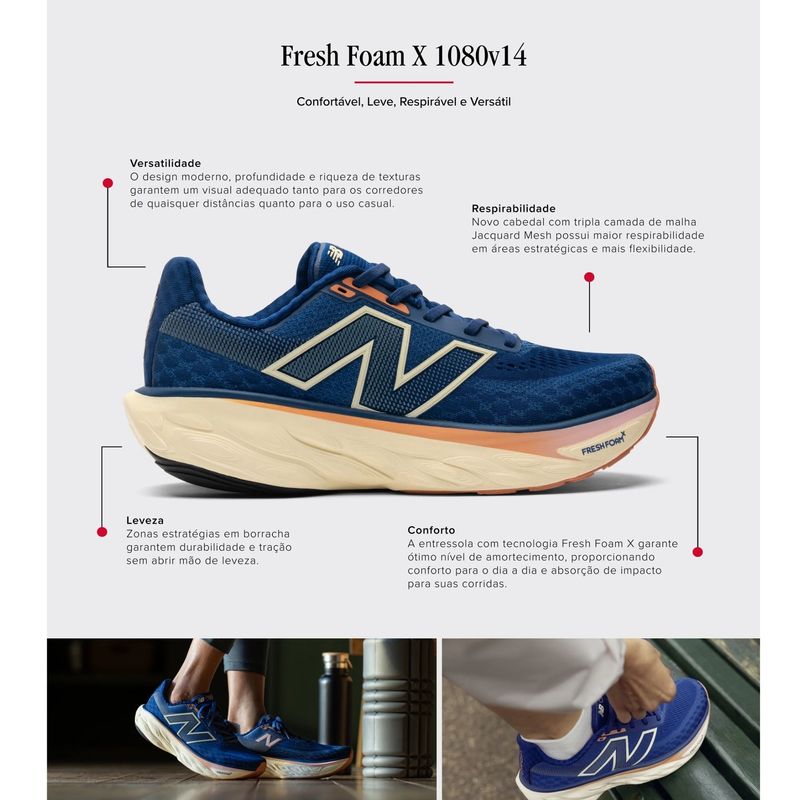 Fresh Foam X 1080v14

Confortável, Leve, Respirável e Versátil

Versatilidade
O design moderno, profundidade e riqueza de texturas garantem um visual adequado tanto para os corredores de quaisquer distâncias quanto para o uso casual.

Respirabilidade
Novo cabedal com tripla camada de malha Jacquard Mesh possui maior respirabilidade em áreas estratégicas e mais flexibilidade.

FRESH FOAM X

Leveza
Zonas estratégias em borracha garantem durabilidade e tração sem abrir mão de leveza.

Conforto
A entressola com tecnologia Fresh Foam X garante ótimo nível de amortecimento, proporcionando conforto para o dia a dia e absorção de impacto para suas corridas.